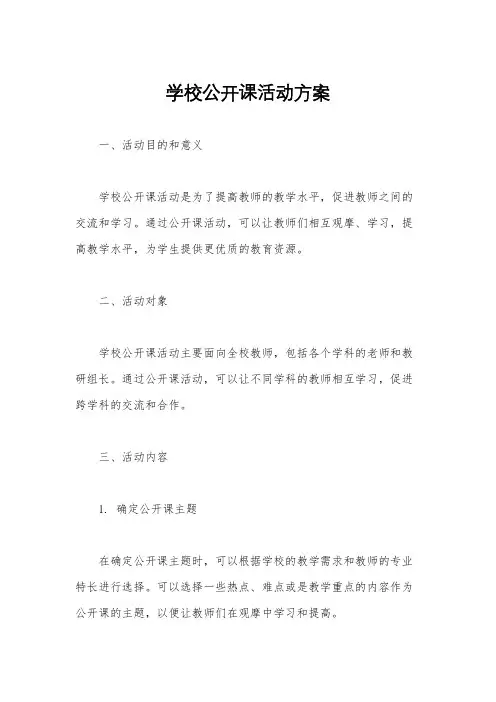 学校公开课活动方案

一、活动目的和意义

学校公开课活动是为了提高教师的教学水平，促进教师之间的交流和学习。通过公开课活动，可以让教师们相互观摩、学习，提高教学水平，为学生提供更优质的教育资源。

二、活动对象

学校公开课活动主要面向全校教师，包括各个学科的老师和教研组长。通过公开课活动，可以让不同学科的教师相互学习，促进跨学科的交流和合作。

三、活动内容

1. 确定公开课主题

在确定公开课主题时，可以根据学校的教学需求和教师的专业特长进行选择。可以选择一些热点、难点或是教学重点的内容作为公开课的主题，以便让教师们在观摩中学习和提高。